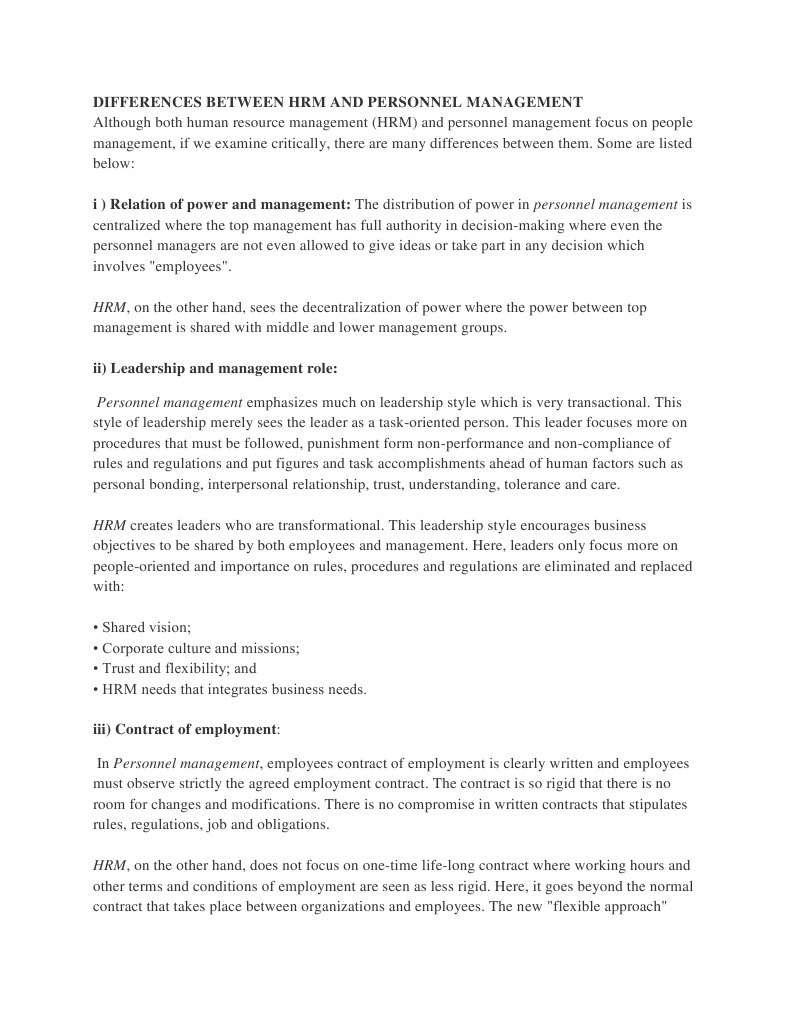 DIFFERENCES BETWEEN HRM AND PERSONNEL MANAGEMENT
Although both human resource management (HRM) and personnel management focus on people management, if we examine critically, there are many differences between them. Some are listed below:

i ) Relation of power and management: The distribution of power in personnel management is centralized where the top management has full authority in decision-making where even the personnel managers are not even allowed to give ideas or take part in any decision which involves "employees".

HRM, on the other hand, sees the decentralization of power where the power between top management is shared with middle and lower management groups.

ii) Leadership and management role:

Personnel management emphasizes much on leadership style which is very transactional. This style of leadership merely sees the leader as a task-oriented person. This leader focuses more on procedures that must be followed, punishment form non-performance and non-compliance of rules and regulations and put figures and task accomplishments ahead of human factors such as personal bonding, interpersonal relationship, trust, understanding, tolerance and care.

HRM creates leaders who are transformational. This leadership style encourages business objectives to be shared by both employees and management. Here, leaders only focus more on people-oriented and importance on rules, procedures and regulations are eliminated and replaced with:

• Shared vision;
• Corporate culture and missions;
• Trust and flexibility; and
• HRM needs that integrates business needs.

iii) Contract of employment:

In Personnel management, employees contract of employment is clearly written and employees must observe strictly the agreed employment contract. The contract is so rigid that there is no room for changes and modifications. There is no compromise in written contracts that stipulates rules, regulations, job and obligations.

HRM, on the other hand, does not focus on one-time life-long contract where working hours and other terms and conditions of employment are seen as less rigid. Here, it goes beyond the normal contract that takes place between organizations and employees. The new "flexible approach"